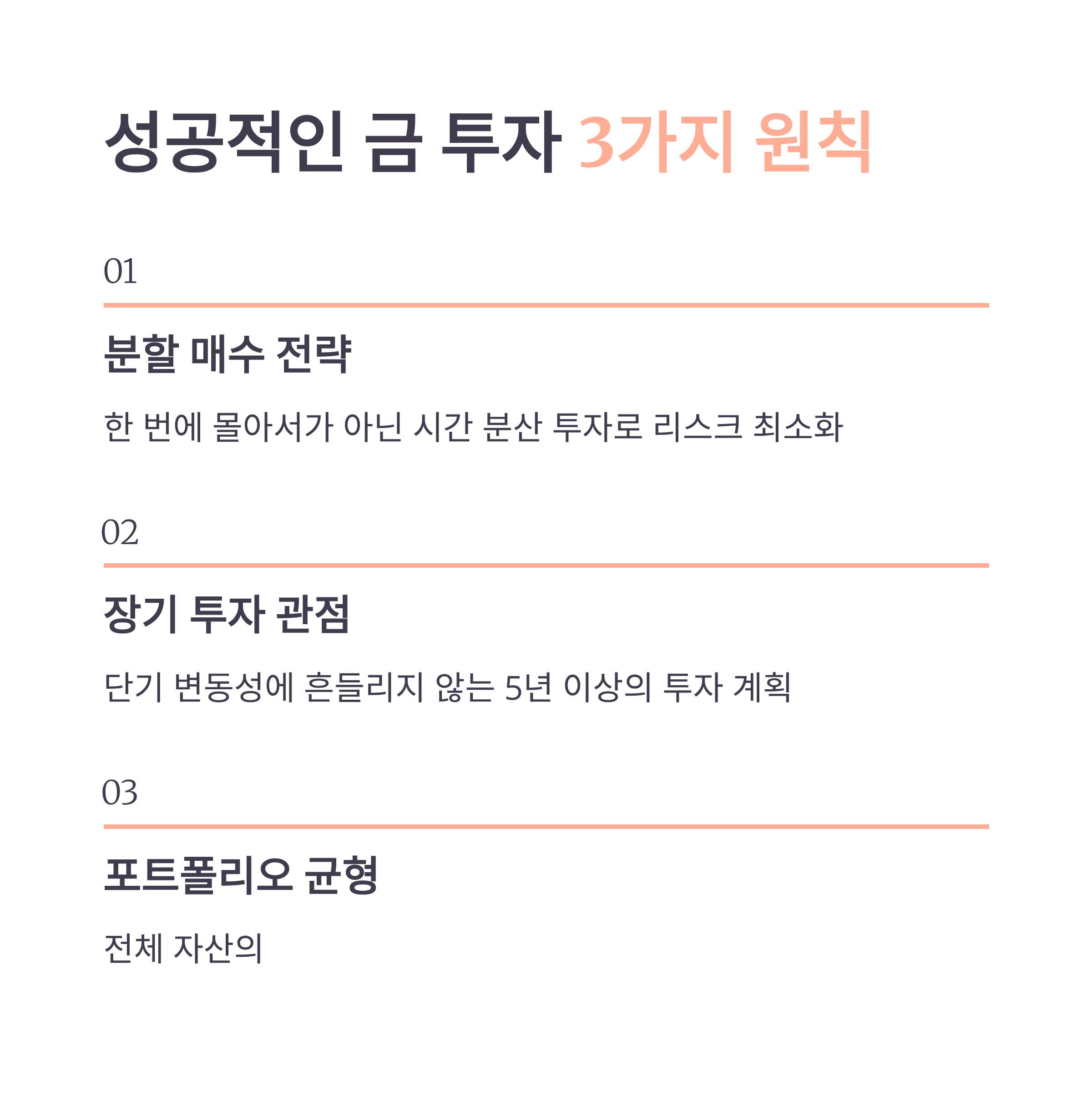 성공적인 금 투자 3가지 원칙

01

분할 매수 전략

한 번에 몰아서가 아닌 시간 분산 투자로 리스크 최소화

02

장기 투자 관점

단기 변동성에 흔들리지 않는 5년 이상의 투자 계획

03

포트폴리오 균형

전체 자산의